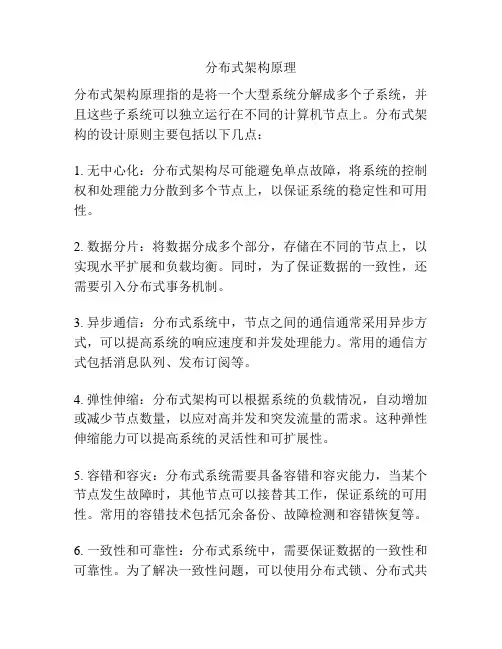 分布式架构原理

分布式架构原理指的是将一个大型系统分解成多个子系统，并且这些子系统可以独立运行在不同的计算机节点上。分布式架构的设计原则主要包括以下几点：

1. 无中心化：分布式架构尽可能避免单点故障，将系统的控制权和处理能力分散到多个节点上，以保证系统的稳定性和可用性。

2. 数据分片：将数据分成多个部分，存储在不同的节点上，以实现水平扩展和负载均衡。同时，为了保证数据的一致性，还需要引入分布式事务机制。

3. 异步通信：分布式系统中，节点之间的通信通常采用异步方式，可以提高系统的响应速度和并发处理能力。常用的通信方式包括消息队列、发布订阅等。

4. 弹性伸缩：分布式架构可以根据系统的负载情况，自动增加或减少节点数量，以应对高并发和突发流量的需求。这种弹性伸缩能力可以提高系统的灵活性和可扩展性。

5. 容错和容灾：分布式系统需要具备容错和容灾能力，当某个节点发生故障时，其他节点可以接替其工作，保证系统的可用性。常用的容错技术包括冗余备份、故障检测和容错恢复等。

6. 一致性和可靠性：分布式系统中，需要保证数据的一致性和可靠性。为了解决一致性问题，可以使用分布式锁、分布式共